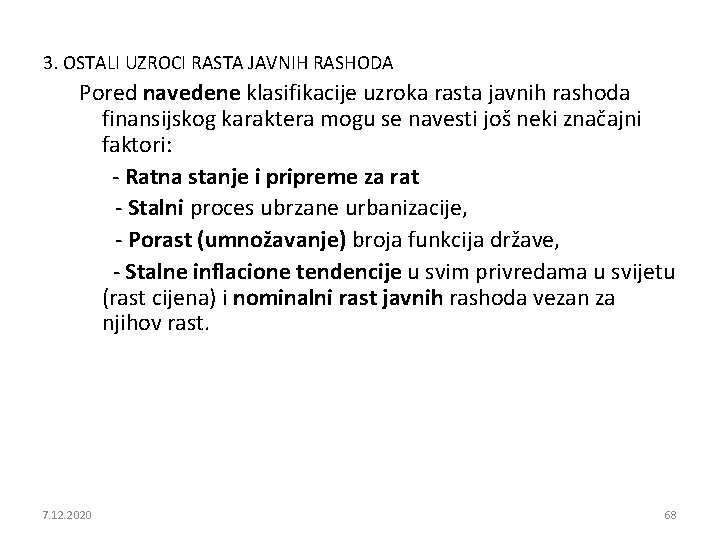 3. OSTALI UZROCI RASTA JAVNIH RASHODA

Pored navedene klasifikacije uzroka rasta javnih rashoda finansijskog karaktera mogu se navesti još neki značajni faktori:

- Ratna stanje i pripreme za rat

- Stalni proces ubrzane urbanizacije,

- Porast (umnožavanje) broja funkcija države,

- Stalne inflacione tendencije u svim privredama u svijetu (rast cijena) i nominalni rast javnih rashoda vezan za njihov rast.

7.12.2020

68